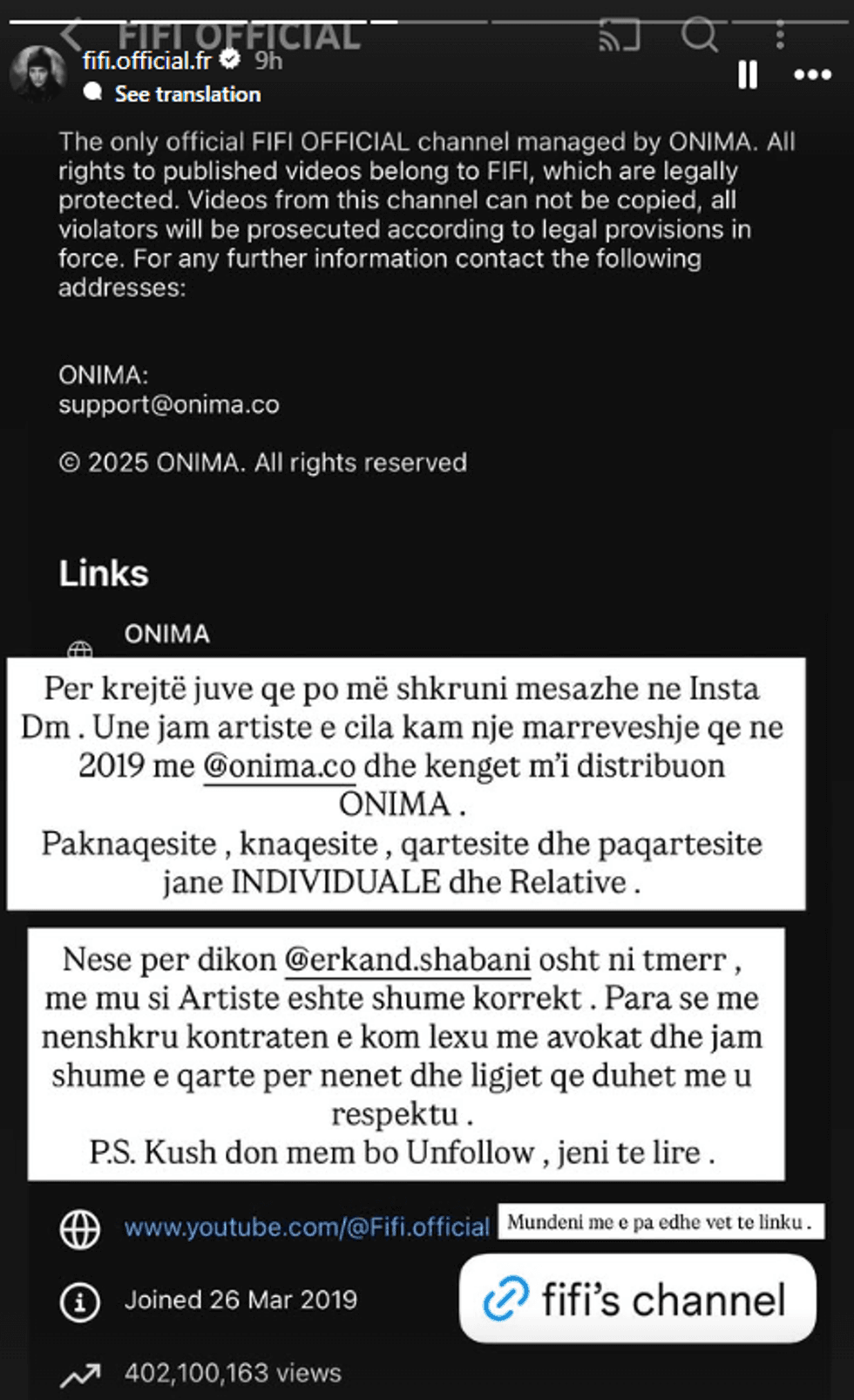 FIFI OFFICIAL

fifi.official.fr 9h

See translation

The only official FIFI OFFICIAL channel managed by ONIMA. All rights to published videos belong to FIFI, which are legally protected. Videos from this channel can not be copied, all violators will be prosecuted according to legal provisions in force. For any further information contact the following addresses:

ONIMA:
support@onima.co

© 2025 ONIMA. All rights reserved

Links

ONIMA

Per krejtë juve qe po më shkruni mesazhe ne Insta Dm . Une jam artiste e cila kam nje marreveshje qe ne 2019 me @onima.co dhe kenget m'i distribuon ONIMA .
Paknaqesite , knaqesite , qartesite dhe paqartesite jane INDIVIDUALE dhe Relative .

Nese per dikon @erkand.shabani osht ni tmerr , me mu si Artiste eshte shume korrekt . Para se me nenshkru kontraten e kom lexu me avokat dhe jam shume e qarte per nenet dhe ligjet qe duhet me u respektu .
P.S. Kush don mem bo Unfollow , jeni te lire .

www.youtube.com/@Fifi.official

Mundeni me e pa edhe vet te linku .

Joined 26 Mar 2019

fifi's channel

402,100,163 views